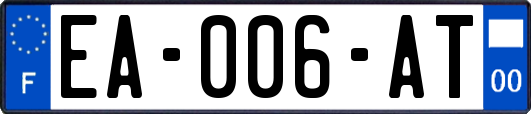 F
EA-006-AT
00